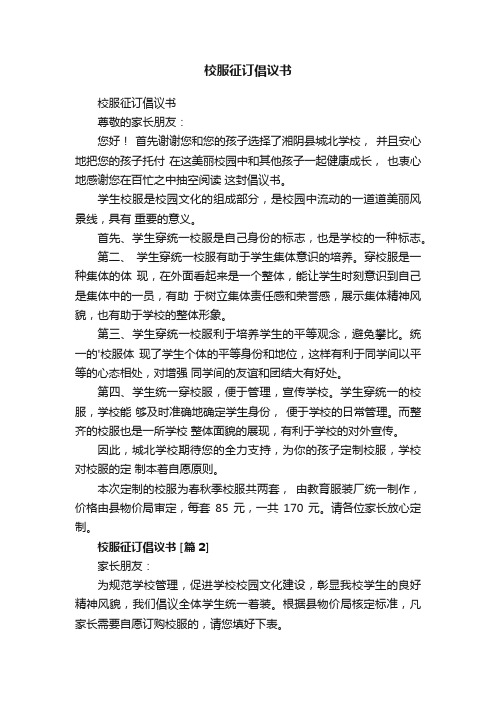 校服征订倡议书

校服征订倡议书

尊敬的家长朋友：

您好！ 首先谢谢您和您的孩子选择了湘阴县城北学校， 并且安心地把您的孩子托付 在这美丽校园中和其他孩子一起健康成长， 也衷心地感谢您在百忙之中抽空阅读 这封倡议书。

学生校服是校园文化的组成部分，是校园中流动的一道道美丽风景线，具有 重要的意义。

首先、学生穿统一校服是自己身份的标志，也是学校的一种标志。

第二、 学生穿统一校服有助于学生集体意识的培养。穿校服是一种集体的体 现，在外面看起来是一个整体，能让学生时刻意识到自己是集体中的一员，有助 于树立集体责任感和荣誉感，展示集体精神风貌，也有助于学校的整体形象。

第三、学生穿统一校服利于培养学生的平等观念，避免攀比。统一的'校服体 现了学生个体的平等身份和地位，这样有利于同学间以平等的心态相处，对增强 同学间的友谊和团结大有好处。

第四、学生统一穿校服，便于管理，宣传学校。学生穿统一的校服，学校能 够及时准确地确定学生身份， 便于学校的日常管理。而整齐的校服也是一所学校 整体面貌的展现，有利于学校的对外宣传。

因此，城北学校期待您的全力支持，为你的孩子定制校服，学校对校服的定 制本着自愿原则。

本次定制的校服为春秋季校服共两套， 由教育服装厂统一制作，价格由县物价局审定，每套 85 元，一共 170 元。请各位家长放心定制。

校服征订倡议书 [篇 2]

家长朋友：

为规范学校管理，促进学校校园文化建设，彰显我校学生的良好精神风貌，我们倡议全体学生统一着装。根据县物价局核定标准，凡家长需要自愿订购校服的，请您填好下表。